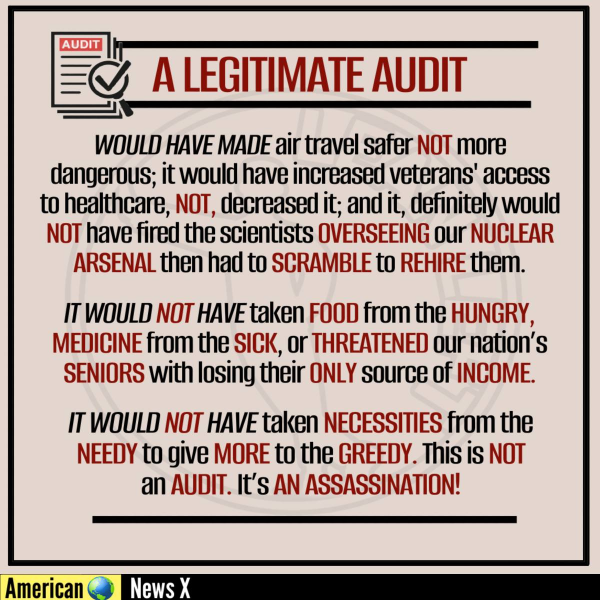 AUDIT

A LEGITIMATE AUDIT

WOULD HAVE MADE air travel safer NOT more dangerous; it would have increased veterans' access to healthcare, NOT, decreased it; and it, definitely would NOT have fired the scientists OVERSEEING our NUCLEAR ARSENAL then had to SCRAMBLE to REHIRE them.

IT WOULD NOT HAVE taken FOOD from the HUNGRY, MEDICINE from the SICK, or THREATENED our nation's SENIORS with losing their ONLY source of INCOME.

IT WOULD NOT HAVE taken NECESSITIES from the NEEDY to give MORE to the GREEDY. This is NOT an AUDIT. It's AN ASSASSINATION!

American News X